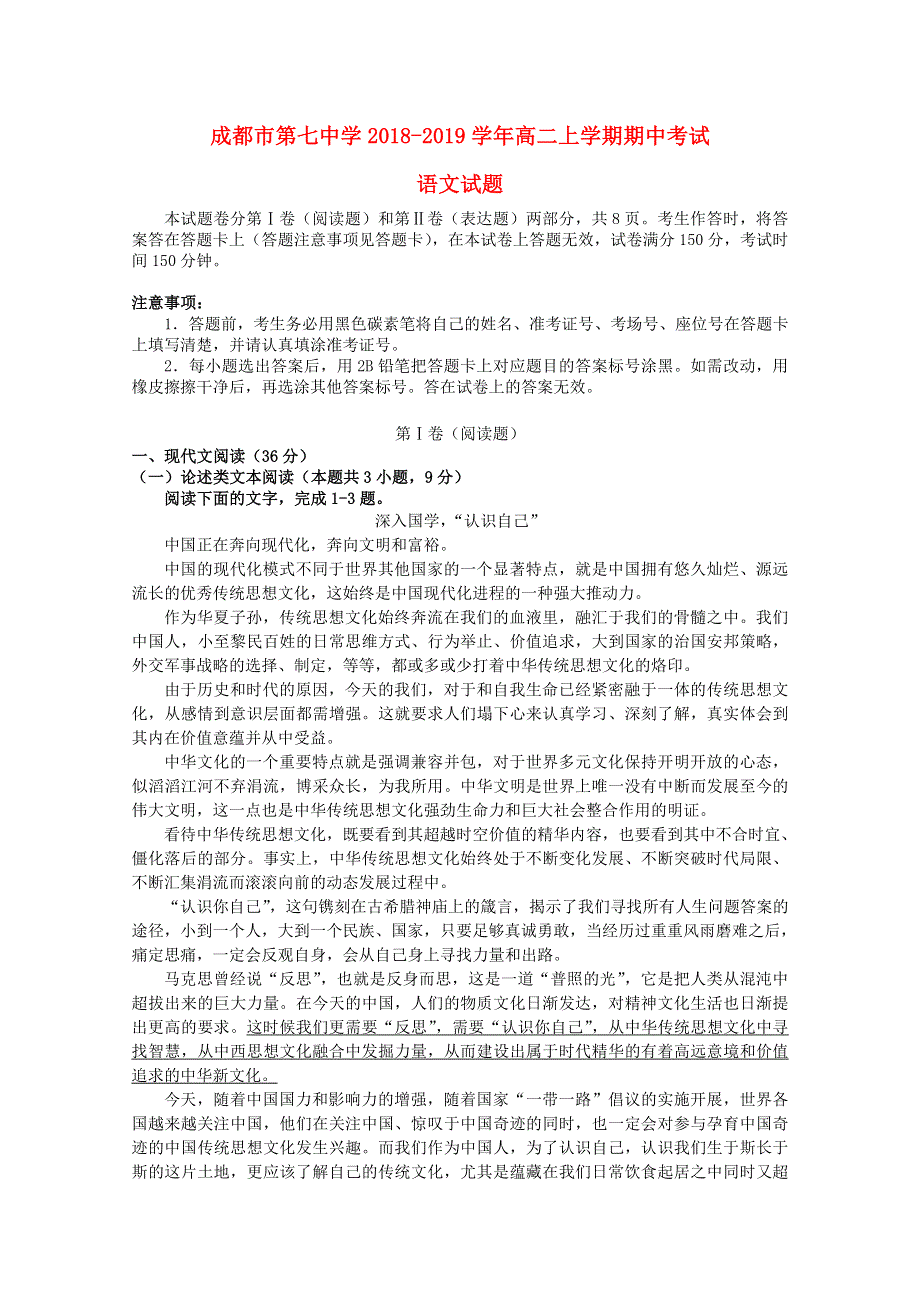 成都市第七中学 2018-2019 学年高二上学期期中考试

语文试题

本试题卷分第Ⅰ卷（阅读题）和第Ⅱ卷（表达题）两部分，共 8 页。考生作答时，将答案答在答题卡上（答题注意事项见答题卡），在本试卷上答题无效，试卷满分 150 分，考试时间 150 分钟。

注意事项：

1．答题前，考生务必用黑色碳素笔将自己的姓名、准考证号、考场号、座位号在答题卡上填写清楚，并请认真填涂准考证号。

2．每小题选出答案后，用 2B 铅笔把答题卡上对应题目的答案标号涂黑。如需改动，用橡皮擦擦干净后，再选涂其他答案标号。答在试卷上的答案无效。

第Ⅰ卷（阅读题）

一、现代文阅读（36 分）

（一）论述类文本阅读（本题共 3 小题，9 分）

阅读下面的文字，完成 1-3 题。

深入国学，“认识自己”

中国正在奔向现代化，奔向文明和富裕。

中国的现代化模式不同于世界其他国家的一个显著特点，就是中国拥有悠久灿烂、源远流长的优秀传统思想文化，这始终是中国现代化进程的一种强大推动力。

作为华夏子孙，传统思想文化始终奔流在我们的血液里，融汇于我们的骨髓之中。我们中国人，小至黎民百姓的日常思维方式、行为举止、价值追求，大到国家的治国安邦策略，外交军事战略的选择、制定，等等，都或多或少打着中华传统思想文化的烙印。

由于历史和时代的原因，今天的我们，对于和自我生命已经紧密融于一体的传统思想文化，从感情到意识层面都需增强。这就要求人们塌下心来认真学习、深刻了解，真实体会到其内在价值意蕴并从中受益。

中华文化的一个重要特点就是强调兼容并包，对于世界多元文化保持开明开放的心态，似滔滔江河不弃涓流，博采众长，为我所用。中华文明是世界上唯一没有中断而发展至今的伟大文明，这一点也是中华传统思想文化强劲生命力和巨大社会整合作用的明证。

看待中华传统思想文化，既要看到其超越时空价值的精华内容，也要看到其中不合时宜、僵化落后的部分。事实上，中华传统思想文化始终处于不断变化发展、不断突破时代局限、不断汇集涓流而滚滚向前的动态发展过程中。

“认识你自己”，这句镌刻在古希腊神庙上的箴言，揭示了我们寻找所有人生问题答案的途径，小到一个人，大到一个民族、国家，只要足够真诚勇敢，当经历过重重风雨磨难之后，痛定思痛，一定会反观自身，会从自己身上寻找力量和出路。

马克思曾经说“反思”，也就是反身而思，这是一道“普照的光”，它是把人类从混沌中超拔出来的巨大力量。在今天的中国，人们的物质文化日渐发达，对精神文化生活也日渐提出更高的要求。这时候我们更需要“反思”，需要“认识你自己”，从中华传统思想文化中寻找智慧，从中西思想文化融合中发掘力量，从而建设出属于时代精华的有着高远意境和价值追求的中华新文化。

今天，随着中国国力和影响力的增强，随着国家“一带一路”倡议的实施开展，世界各国越来越关注中国，他们在关注中国、惊叹于中国奇迹的同时，也一定会对参与孕育中国奇迹的中国传统思想文化发生兴趣。而我们作为中国人，为了认识自己，认识我们生于斯长于斯的这片土地，更应该了解自己的传统文化，尤其是蕴藏在我们日常饮食起居之中同时又超